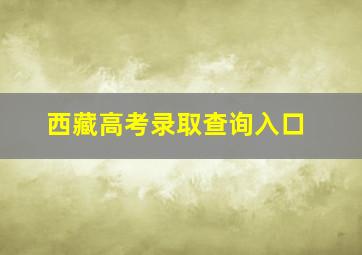 西藏高考录取查询入口